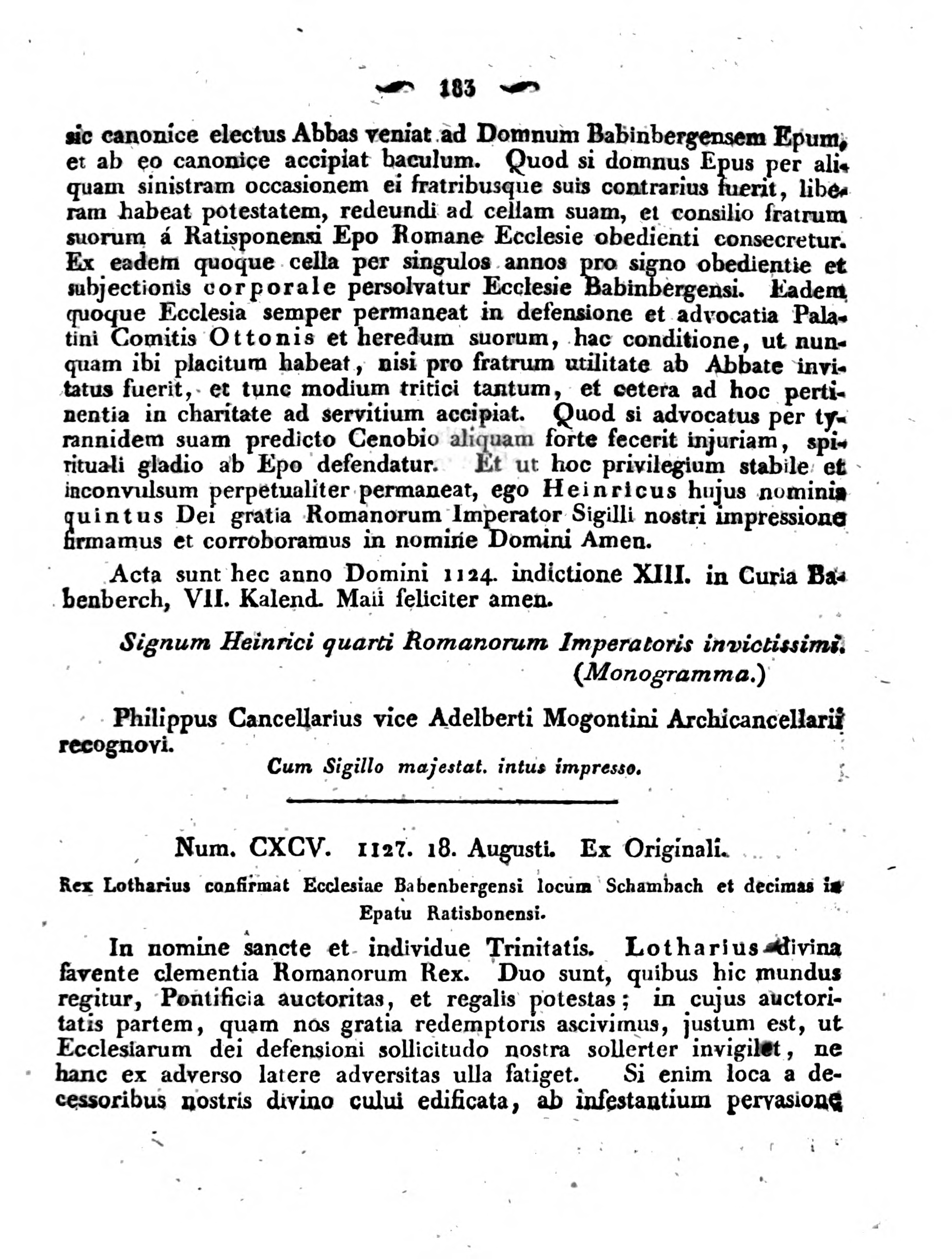 183

sic canonice electus Abbas veniat ad Domnum Babinbergensem Epum, et ab eo canonice accipiat baculum. Quod si domnus Epus per aliquam sinistram occasionem ei fratribusque suis contrarius fuerit, liberam habeat potestatem, redeundi ad cellam suam, et consilio fratrum suorum á Ratisponensi Epo Romane Ecclesie obedienti consecretur. Ex eadem quoque cella per singulos annos pro signo obedientie et subjectionis corporale persolvatur Ecclesie Babinbergensi. Eadem quoque Ecclesia semper permaneat in defensione et advocatia Palatini Comitis Ottonis et heredum suorum, hac conditione, ut nunquam ibi placitum habeat, nisi pro fratrum utilitate ab Abbate invitatus fuerit, et tunc modium tritici tantum, et cetera ad hoc pertinentia in charitate ad servitium accipiat. Quod si advocatus per tyrannidem suam predicto Cenobio aliquam forte fecerit injuriam, spirituali gladio ab Epo defendatur. Et ut hoc privilegium stabile et inconvulsum perpetualiter permaneat, ego Heinricus hujus nominis quintus Dei gratia Romanorum Imperator Sigilli nostri impressione firmamus et corroboramus in nomine Domini Amen.

Acta sunt hec anno Domini 1124. indictione XIII. in Curia Babenberch, VII. Kalend. Maii feliciter amen.

Signum Heinrici quarti Romanorum Imperatoris invictissimi. (Monogramma.)

Philippus Cancellarius vice Adelberti Mogontini Archicancellarii recognovi.

Cum Sigillo majestat. intus impresso.

Num. CXCV. 1127. 18. Augusti. Ex Originali.

Rex Lotharius confirmat Ecclesiae Babenbergensi locum Schambach et decimas in Epatu Ratisbonensi.

In nomine sancte et individue Trinitatis. Lotharius divina favente clementia Romanorum Rex. Duo sunt, quibus hic mundus regitur, Pontificia auctoritas, et regalis potestas; in cujus auctoritatis partem, quam nos gratia redemptoris ascivimus, justum est, ut Ecclesiarum dei defensioni sollicitudo nostra sollerter invigilet, ne hanc ex adverso latere adversitas ulla fatiget. Si enim loca a decessoribus nostris divino cului edificata, ab infestantium pervasione